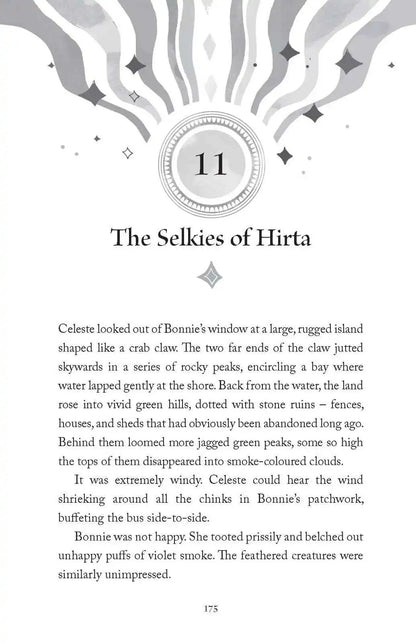 11

The Selkies of Hirta

Celeste looked out of Bonnie's window at a large, rugged island shaped like a crab claw. The two far ends of the claw jutted skywards in a series of rocky peaks, encircling a bay where water lapped gently at the shore. Back from the water, the land rose into vivid green hills, dotted with stone ruins – fences, houses, and sheds that had obviously been abandoned long ago. Behind them loomed more jagged green peaks, some so high the tops of them disappeared into smoke-coloured clouds.

It was extremely windy. Celeste could hear the wind shrieking around all the chinks in Bonnie's patchwork, buffeting the bus side-to-side.

Bonnie was not happy. She tooted prissily and belched out unhappy puffs of violet smoke. The feathered creatures were similarly unimpressed.

175